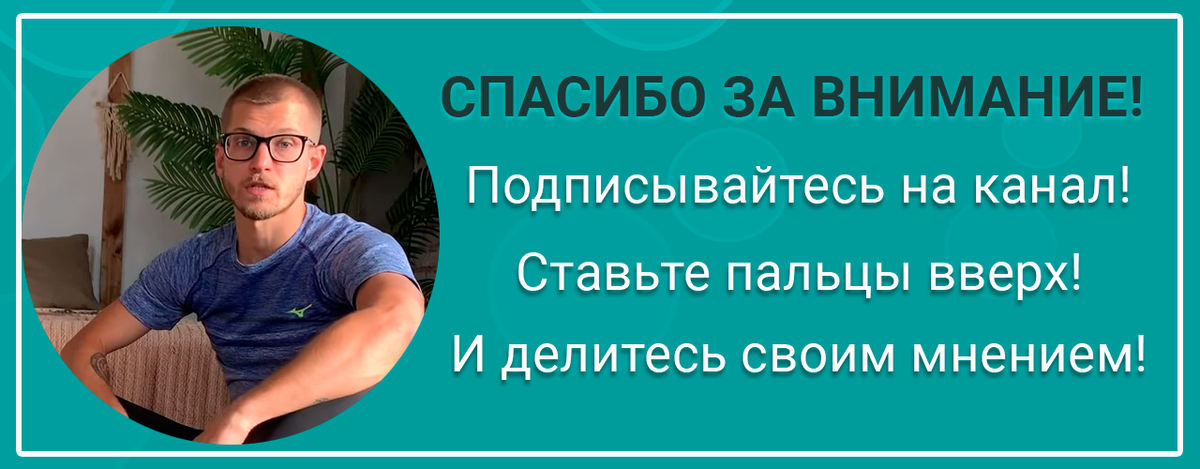 СПАСИБО ЗА ВНИМАНИЕ!

Подписывайтесь на канал!

Ставьте пальцы вверх!

И делитесь своим мнением!